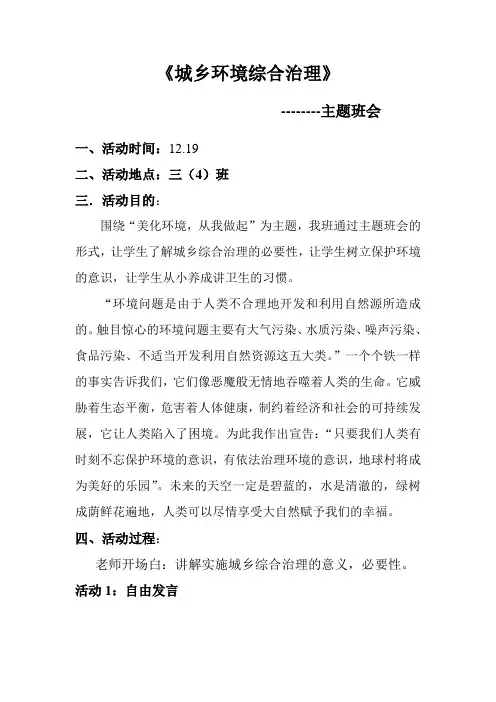 《城乡环境综合治理》

--------主题班会

一、活动时间：12.19

二、活动地点：三（4）班

三．活动目的：

围绕“美化环境，从我做起”为主题，我班通过主题班会的形式，让学生了解城乡综合治理的必要性，让学生树立保护环境的意识，让学生从小养成讲卫生的习惯。

“环境问题是由于人类不合理地开发和利用自然源所造成的。触目惊心的环境问题主要有大气污染、水质污染、噪声污染、食品污染、不适当开发利用自然资源这五大类。”一个个铁一样的事实告诉我们，它们像恶魔般无情地吞噬着人类的生命。它威胁着生态平衡，危害着人体健康，制约着经济和社会的可持续发展，它让人类陷入了困境。为此我作出宣告：“只要我们人类有时刻不忘保护环境的意识，有依法治理环境的意识，地球村将成为美好的乐园”。未来的天空一定是碧蓝的，水是清澈的，绿树成荫鲜花遍地，人类可以尽情享受大自然赋予我们的幸福。

四、活动过程：

老师开场白：讲解实施城乡综合治理的意义，必要性。

活动 1：自由发言